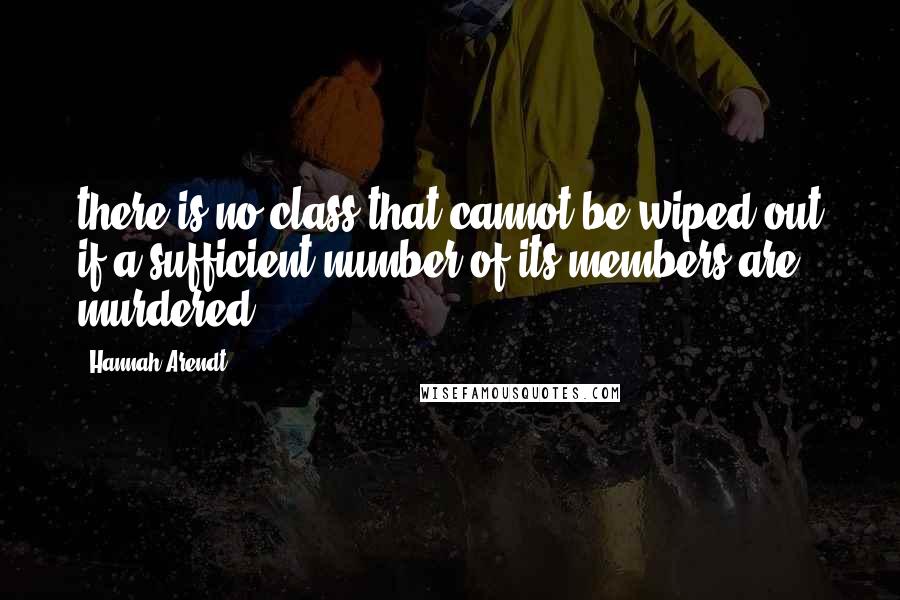 there is no class that cannot be wiped out if a sufficient number of its members are murdered.

Hannah Arendt

WISEFAMOUSQUOTES.COM